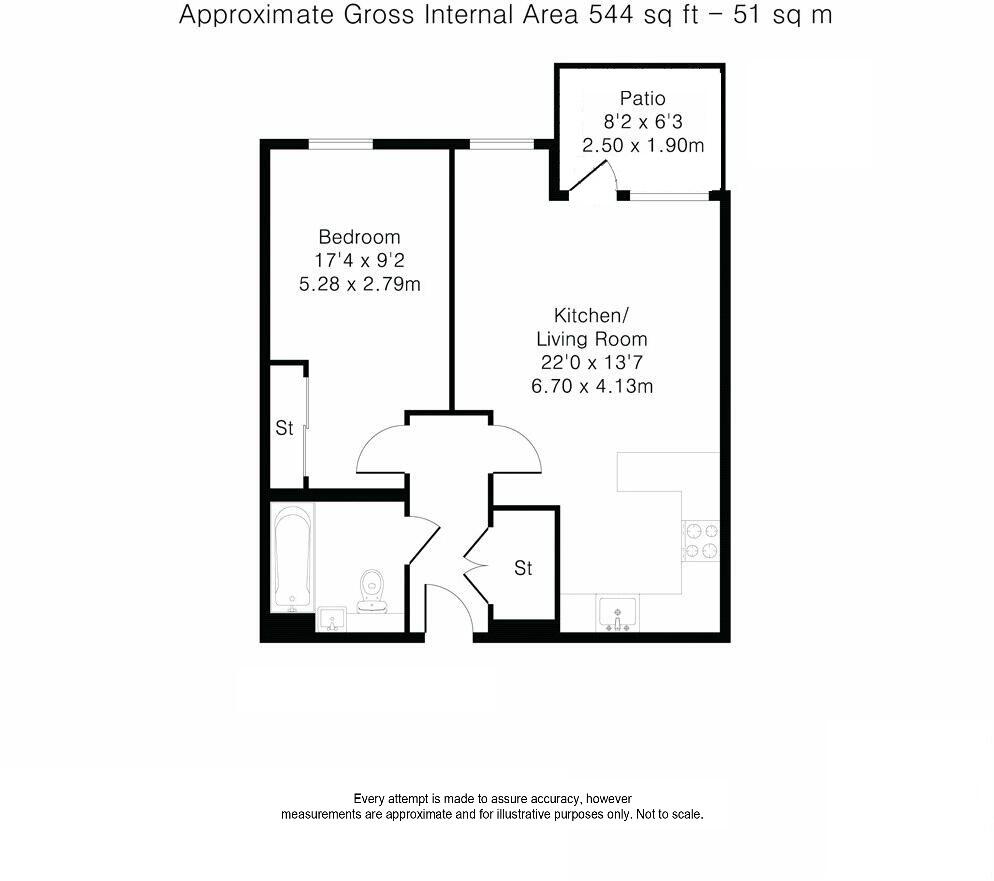 Approximate Gross Internal Area 544 sq ft – 51 sq m

Patio
8'2 x 6'3
2.50 x 1.90m

Bedroom
17'4 x 9'2
5.28 x 2.79m

Kitchen/
Living Room
22'0 x 13'7
6.70 x 4.13m

St

St

Every attempt is made to assure accuracy, however measurements are approximate and for illustrative purposes only. Not to scale.